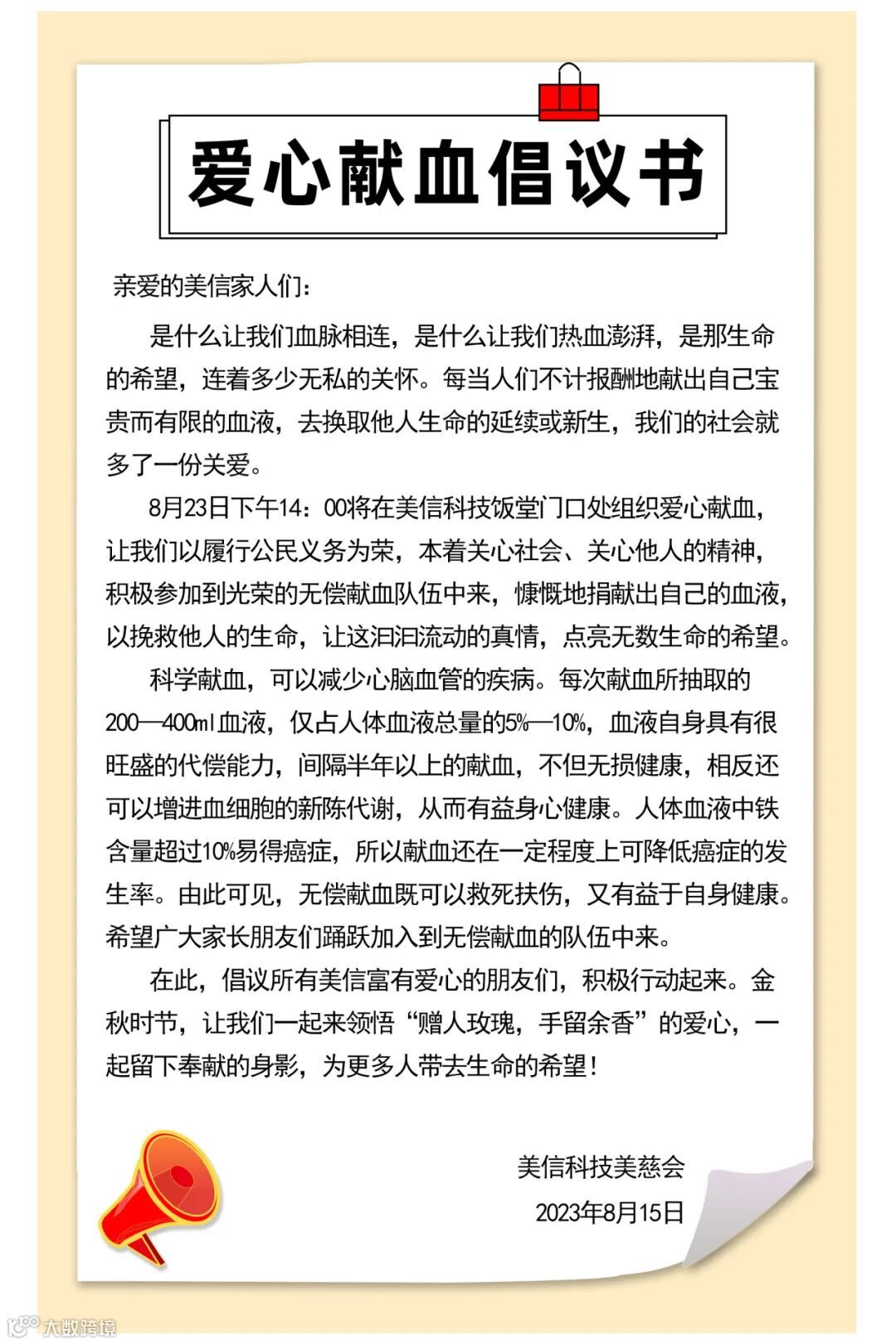 爱心献血倡议书

亲爱的美信家人们：

是什么让我们血脉相连，是什么让我们热血澎湃，是那生命的希望，连着多少无私的关怀。每当人们不计报酬地献出自己宝贵而有限的血液，去换取他人生命的延续或新生，我们的社会就多了一份关爱。

8月23日下午14：00将在美信科技饭堂门口处组织爱心献血，让我们以履行公民义务为荣，本着关心社会、关心他人的精神，积极参加到光荣的无偿献血队伍中来，慷慨地捐献出自己的血液，以挽救他人的生命，让这汩汩流动的真情，点亮无数生命的希望。

科学献血，可以减少心脑血管的疾病。每次献血所抽取的200—400ml血液，仅占人体血液总量的5%—10%，血液自身具有很旺盛的代偿能力，间隔半年以上的献血，不但无损健康，相反还可以增进血细胞的新陈代谢，从而有益身心健康。人体血液中铁含量超过10%易得癌症，所以献血还在一定程度上可降低癌症的发生率。由此可见，无偿献血既可以救死扶伤，又有益于自身健康。希望广大家长朋友们踊跃加入到无偿献血的队伍中来。

在此，倡议所有美信富有爱心的朋友们，积极行动起来。金秋时节，让我们一起来领悟“赠人玫瑰，手留余香”的爱心，一起留下奉献的身影，为更多人带去生命的希望！

美信科技美慈会
2023年8月15日

大数跨境